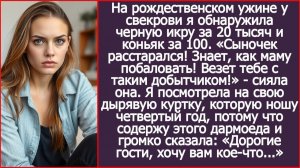 На рождественском ужине у свекрови я обнаружила черную икру за 20 тысяч и коньяк за 100. «Сыночек расстарался! Знает, как маму побаловать! Везет тебе с таким добытчиком!» - сияла она. Я посмотрела на свою дырявую куртку, которую ношу четвертый год, потому что содержу этого дармоеда и громко сказала: «Дорогие гости, хочу вам кое-что...»